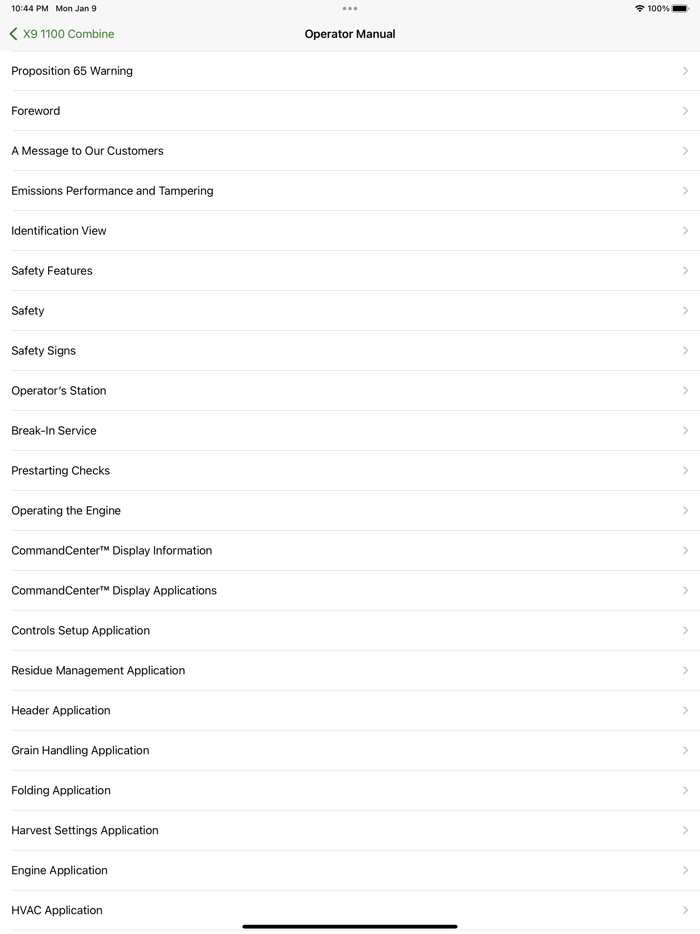 10:44 PM Mon Jan 9

100%

X9 1100 Combine

Operator Manual

Proposition 65 Warning

Foreword

A Message to Our Customers

Emissions Performance and Tampering

Identification View

Safety Features

Safety

Safety Signs

Operator's Station

Break-In Service

Prestarting Checks

Operating the Engine

CommandCenter™ Display Information

CommandCenter™ Display Applications

Controls Setup Application

Residue Management Application

Header Application

Grain Handling Application

Folding Application

Harvest Settings Application

Engine Application

HVAC Application